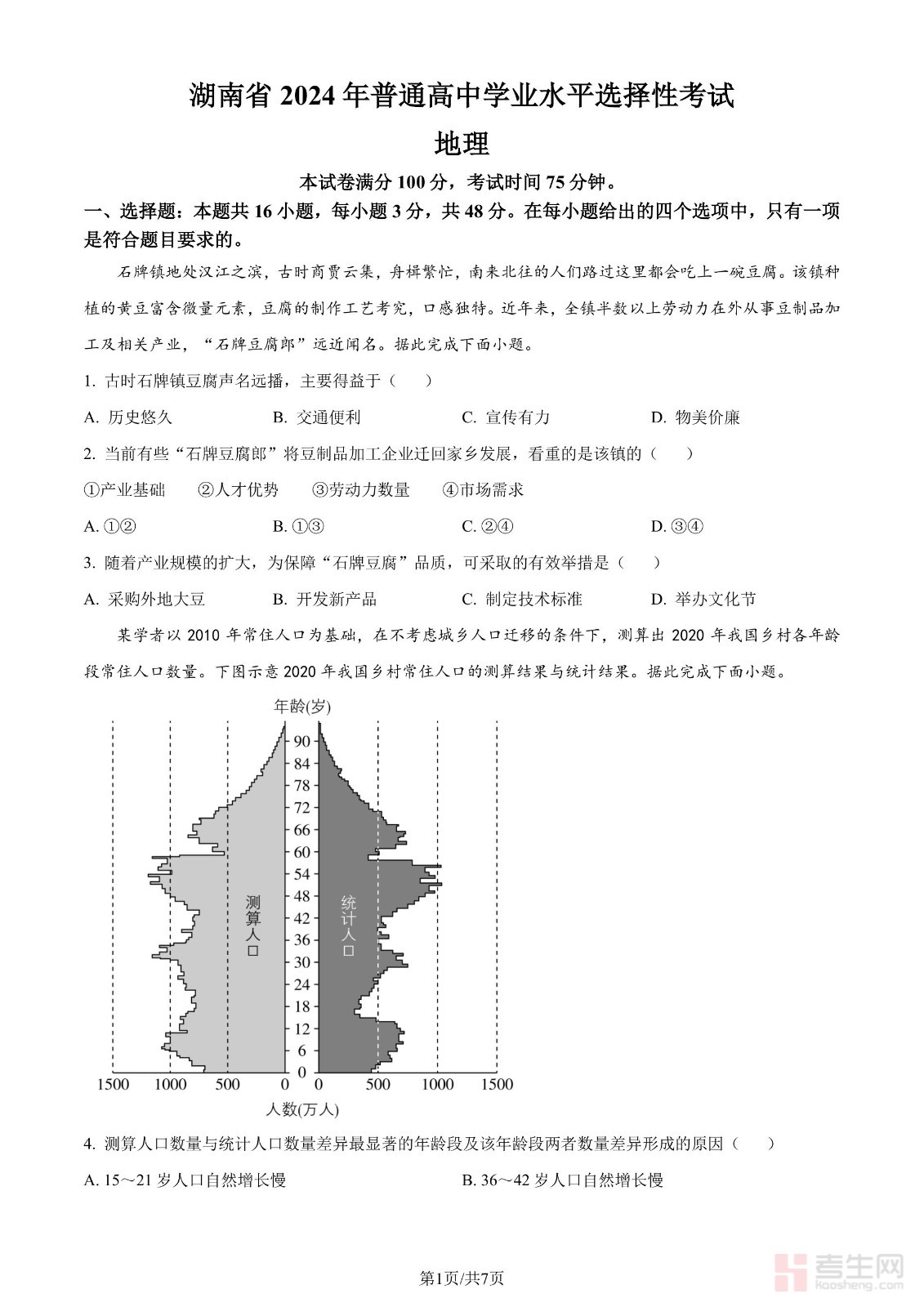 湖南省 2024 年普通高中学业水平选择性考试

地理

本试卷满分 100 分，考试时间 75 分钟。

一、选择题：本题共 16 小题，每小题 3 分，共 48 分。在每小题给出的四个选项中，只有一项是符合题目要求的。

石牌镇地处汉江之滨，古时商贾云集，舟楫繁忙，南来北往的人们路过这里都会吃上一碗豆腐。该镇种植的黄豆富含微量元素，豆腐的制作工艺考究，口感独特。近年来，全镇半数以上劳动力在外从事豆制品加工及相关产业，“石牌豆腐郎”远近闻名。据此完成下面小题。

1. 古时石牌镇豆腐声名远播，主要得益于（　）

A. 历史悠久　　B. 交通便利　　C. 宣传有力　　D. 物美价廉

2. 当前有些“石牌豆腐郎”将豆制品加工企业迁回家乡发展，看重的是该镇的（　）

①产业基础　②人才优势　③劳动力数量　④市场需求

A. ①②　　B. ①③　　C. ②④　　D. ③④

3. 随着产业规模的扩大，为保障“石牌豆腐”品质，可采取的有效举措是（　）

A. 采购外地大豆　　B. 开发新产品　　C. 制定技术标准　　D. 举办文化节

某学者以 2010 年常住人口为基础，在不考虑城乡人口迁移的条件下，测算出 2020 年我国乡村各年龄段常住人口数量。下图示意 2020 年我国乡村常住人口的测算结果与统计结果。据此完成下面小题。

年龄(岁)
90 84 78 72 66 60 54 48 42 36 30 24 18 12 6 0
测算人口
统计人口
1500 1000 500 0 0 500 1000 1500
人数(万人)

4. 测算人口数量与统计人口数量差异最显著的年龄段及该年龄段两者数量差异形成的原因（　）

A. 15～21 岁人口自然增长慢　　B. 36～42 岁人口自然增长慢

第1页/共7页

考生网 kaosheng.com